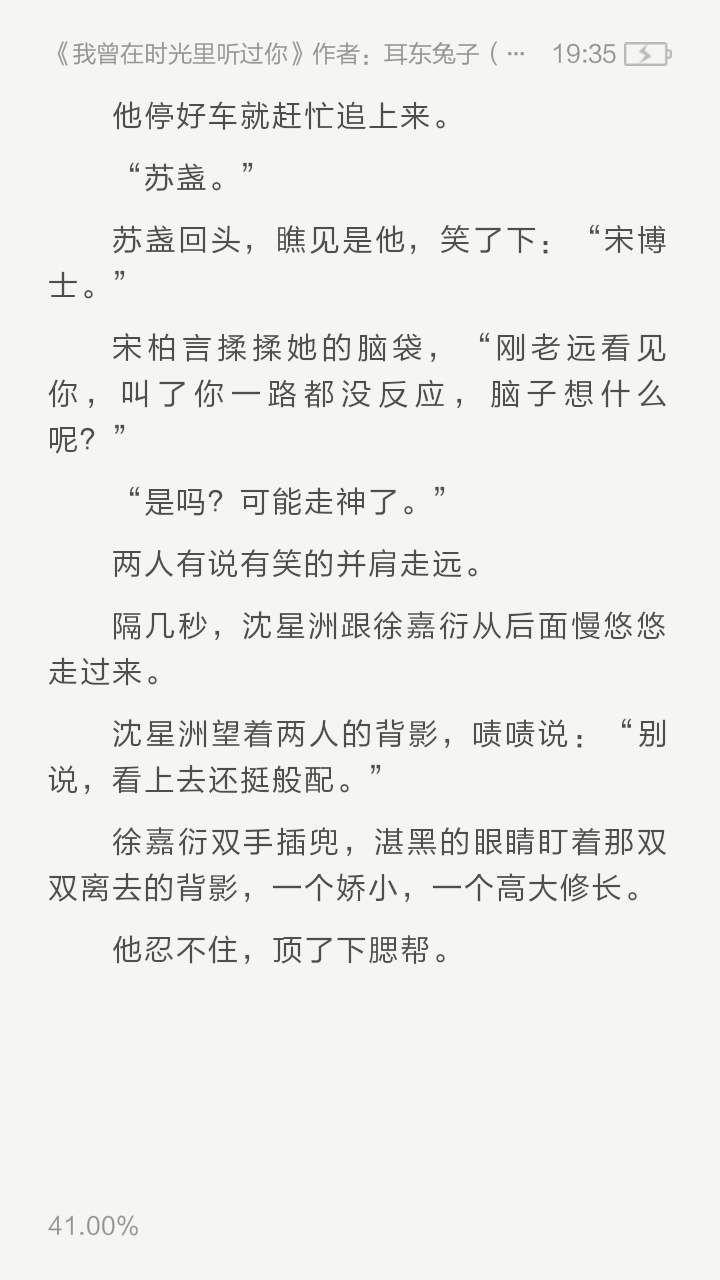 《我曾在时光里听过你》作者：耳东兔子（… 19:35

他停好车就赶忙追上来。

“苏盏。”

苏盏回头，瞧见是他，笑了下：“宋博士。”

宋柏言揉揉她的脑袋，“刚老远看见你，叫了你一路都没反应，脑子想什么呢？”

“是吗？可能走神了。”

两人有说有笑的并肩走远。

隔几秒，沈星洲跟徐嘉衍从后面慢悠悠走过来。

沈星洲望着两人的背影，啧啧说：“别说，看上去还挺般配。”

徐嘉衍双手插兜，湛黑的眼睛盯着那双双离去的背影，一个娇小，一个高大修长。

他忍不住，顶了下腮帮。

41.00%